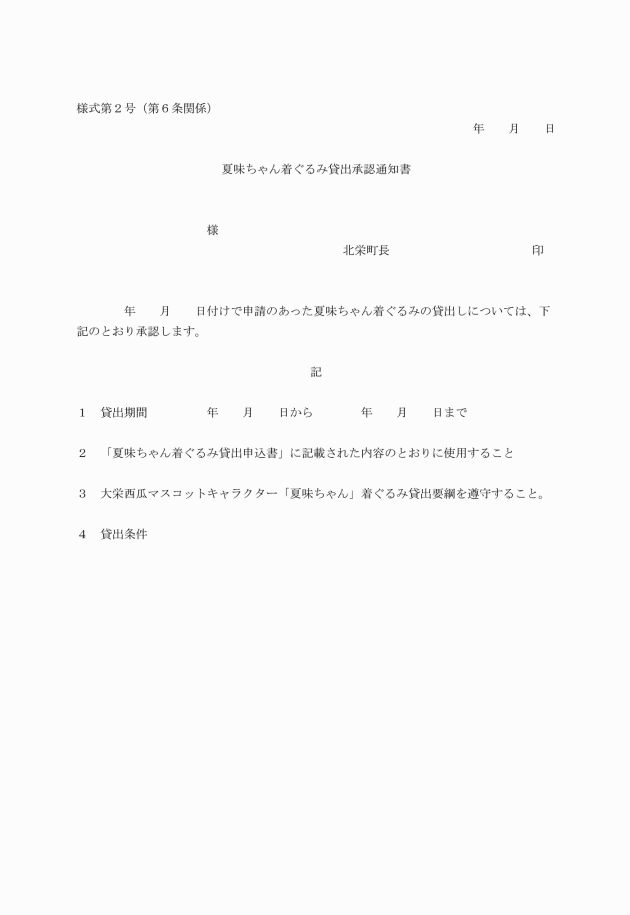 様式第２号（第６条関係）

年　　月　　日

夏味ちゃん着ぐるみ貸出承認通知書

様

北栄町長　　　　　　　　　　印

年　　月　　日付けで申請のあった夏味ちゃん着ぐるみの貸出しについては、下記のとおり承認します。

記

１　貸出期間　　　　年　　月　　日から　　　年　　月　　日まで

２　「夏味ちゃん着ぐるみ貸出申込書」に記載された内容のとおりに使用すること

３　大栄西瓜マスコットキャラクター「夏味ちゃん」着ぐるみ貸出要綱を遵守すること。

４　貸出条件